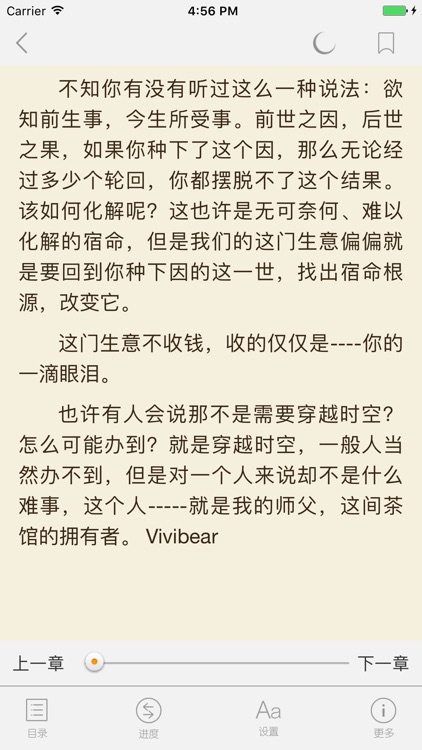 Carrier 4:56 PM

不知你有没有听过这么一种说法：欲知前生事，今生所受事。前世之因，后世之果，如果你种下了这个因，那么无论经过多少个轮回，你都摆脱不了这个结果。该如何化解呢？这也许是无可奈何、难以化解的宿命，但是我们的这门生意偏偏就是要回到你种下因的这一世，找出宿命根源，改变它。

这门生意不收钱，收的仅仅是----你的一滴眼泪。

也许有人会说那不是需要穿越时空？怎么可能办到？就是穿越时空，一般人当然办不到，但是对一个人来说却不是什么难事，这个人-----就是我的师父，这间茶馆的拥有者。 Vivibear

上一章 下一章

目录 进度 Aa 设置 更多